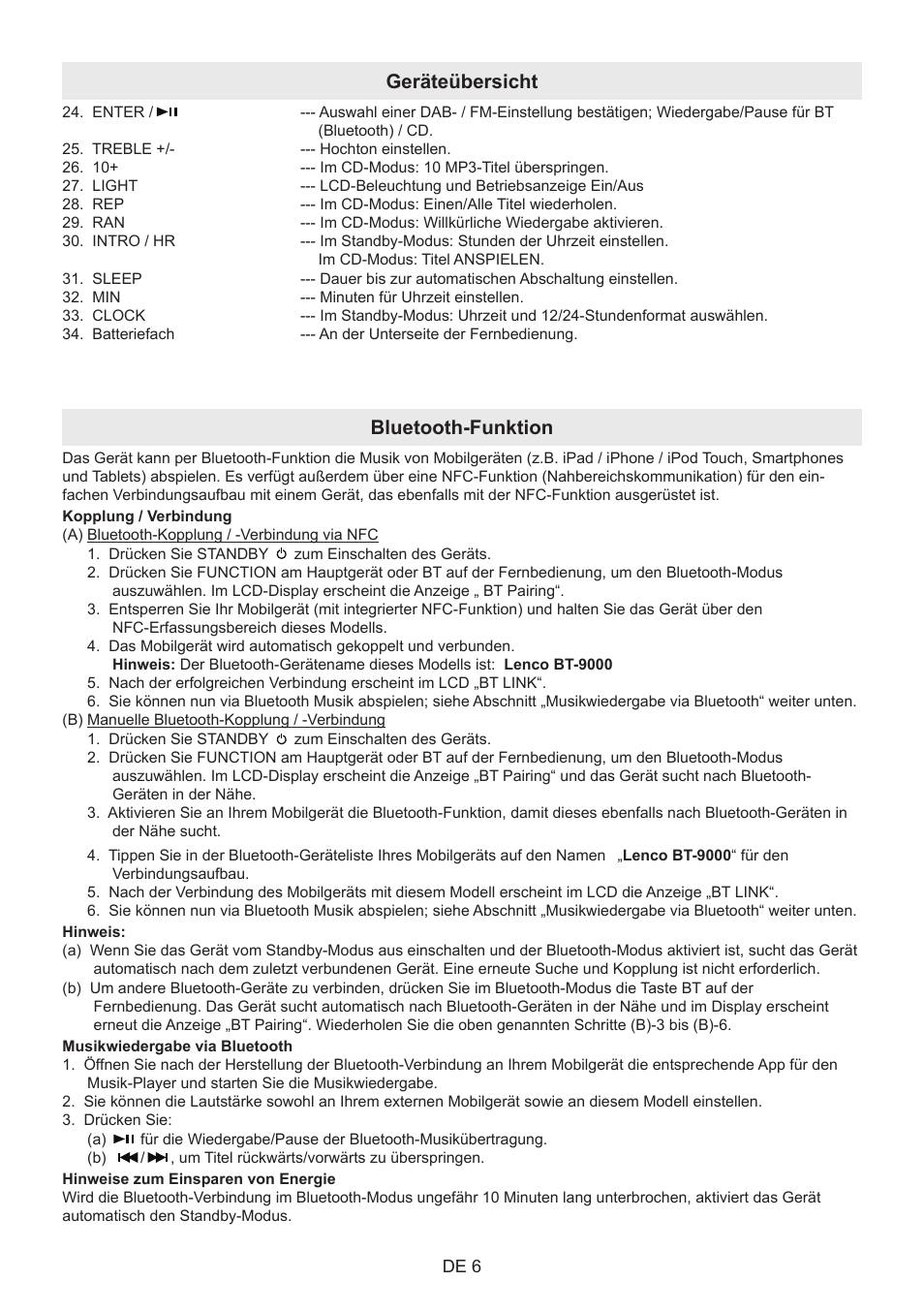 Geräteübersicht

24. ENTER / ►II --- Auswahl einer DAB- / FM-Einstellung bestätigen; Wiedergabe/Pause für BT (Bluetooth) / CD.
25. TREBLE +/- --- Hochton einstellen.
26. 10+ --- Im CD-Modus: 10 MP3-Titel überspringen.
27. LIGHT --- LCD-Beleuchtung und Betriebsanzeige Ein/Aus
28. REP --- Im CD-Modus: Einen/Alle Titel wiederholen.
29. RAN --- Im CD-Modus: Willkürliche Wiedergabe aktivieren.
30. INTRO / HR --- Im Standby-Modus: Stunden der Uhrzeit einstellen. Im CD-Modus: Titel ANSPIELEN.
31. SLEEP --- Dauer bis zur automatischen Abschaltung einstellen.
32. MIN --- Minuten für Uhrzeit einstellen.
33. CLOCK --- Im Standby-Modus: Uhrzeit und 12/24-Stundenformat auswählen.
34. Batteriefach --- An der Unterseite der Fernbedienung.

Bluetooth-Funktion

Das Gerät kann per Bluetooth-Funktion die Musik von Mobilgeräten (z.B. iPad / iPhone / iPod Touch, Smartphones und Tablets) abspielen. Es verfügt außerdem über eine NFC-Funktion (Nahbereichskommunikation) für den einfachen Verbindungsaufbau mit einem Gerät, das ebenfalls mit der NFC-Funktion ausgerüstet ist.

Kopplung / Verbindung
(A) Bluetooth-Kopplung / -Verbindung via NFC
1. Drücken Sie STANDBY ⏻ zum Einschalten des Geräts.
2. Drücken Sie FUNCTION am Hauptgerät oder BT auf der Fernbedienung, um den Bluetooth-Modus auszuwählen. Im LCD-Display erscheint die Anzeige „ BT Pairing“.
3. Entsperren Sie Ihr Mobilgerät (mit integrierter NFC-Funktion) und halten Sie das Gerät über den NFC-Erfassungsbereich dieses Modells.
4. Das Mobilgerät wird automatisch gekoppelt und verbunden.
Hinweis: Der Bluetooth-Gerätename dieses Modells ist: Lenco BT-9000
5. Nach der erfolgreichen Verbindung erscheint im LCD „BT LINK“.
6. Sie können nun via Bluetooth Musik abspielen; siehe Abschnitt „Musikwiedergabe via Bluetooth“ weiter unten.
(B) Manuelle Bluetooth-Kopplung / -Verbindung
1. Drücken Sie STANDBY ⏻ zum Einschalten des Geräts.
2. Drücken Sie FUNCTION am Hauptgerät oder BT auf der Fernbedienung, um den Bluetooth-Modus auszuwählen. Im LCD-Display erscheint die Anzeige „BT Pairing“ und das Gerät sucht nach Bluetooth-Geräten in der Nähe.
3. Aktivieren Sie an Ihrem Mobilgerät die Bluetooth-Funktion, damit dieses ebenfalls nach Bluetooth-Geräten in der Nähe sucht.
4. Tippen Sie in der Bluetooth-Geräteliste Ihres Mobilgeräts auf den Namen „Lenco BT-9000“ für den Verbindungsaufbau.
5. Nach der Verbindung des Mobilgeräts mit diesem Modell erscheint im LCD die Anzeige „BT LINK“.
6. Sie können nun via Bluetooth Musik abspielen; siehe Abschnitt „Musikwiedergabe via Bluetooth“ weiter unten.
Hinweis:
(a) Wenn Sie das Gerät vom Standby-Modus aus einschalten und der Bluetooth-Modus aktiviert ist, sucht das Gerät automatisch nach dem zuletzt verbundenen Gerät. Eine erneute Suche und Kopplung ist nicht erforderlich.
(b) Um andere Bluetooth-Geräte zu verbinden, drücken Sie im Bluetooth-Modus die Taste BT auf der Fernbedienung. Das Gerät sucht automatisch nach Bluetooth-Geräten in der Nähe und im Display erscheint erneut die Anzeige „BT Pairing“. Wiederholen Sie die oben genannten Schritte (B)-3 bis (B)-6.
Musikwiedergabe via Bluetooth
1. Öffnen Sie nach der Herstellung der Bluetooth-Verbindung an Ihrem Mobilgerät die entsprechende App für den Musik-Player und starten Sie die Musikwiedergabe.
2. Sie können die Lautstärke sowohl an Ihrem externen Mobilgerät sowie an diesem Modell einstellen.
3. Drücken Sie:
(a) ►II für die Wiedergabe/Pause der Bluetooth-Musikübertragung.
(b) ⏮/⏭, um Titel rückwärts/vorwärts zu überspringen.
Hinweise zum Einsparen von Energie
Wird die Bluetooth-Verbindung im Bluetooth-Modus ungefähr 10 Minuten lang unterbrochen, aktiviert das Gerät automatisch den Standby-Modus.

DE 6